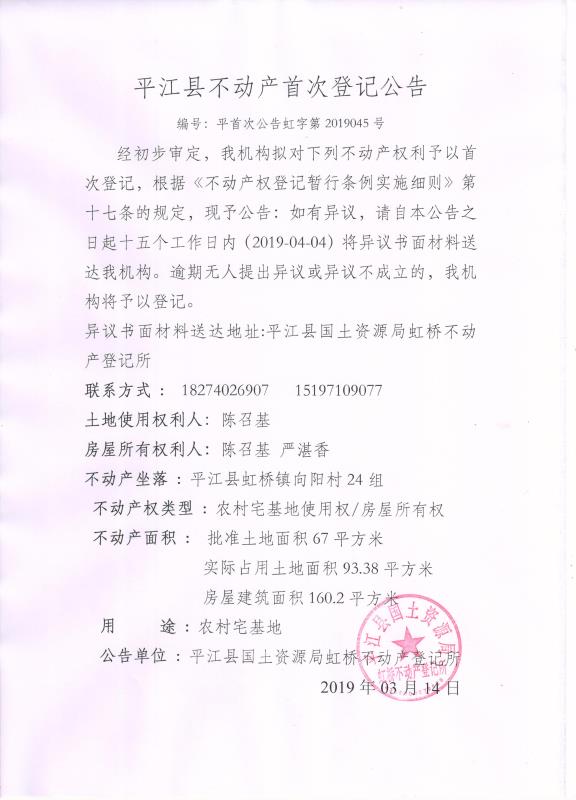 平江县不动产首次登记公告

编号：平首次公告虹字第 2019045 号

经初步审定，我机构拟对下列不动产权利予以首次登记，根据《不动产权登记暂行条例实施细则》第十七条的规定，现予公告：如有异议，请自本公告之日起十五个工作日内（2019-04-04）将异议书面材料送达我机构。逾期无人提出异议或异议不成立的，我机构将予以登记。

异议书面材料送达地址:平江县国土资源局虹桥不动产登记所

联系方式： 18274026907　 15197109077

土地使用权利人：陈召基

房屋所有权利人：陈召基 严湛香

不动产坐落：平江县虹桥镇向阳村 24 组

不动产权类型：农村宅基地使用权/房屋所有权

不动产面积： 批准土地面积 67 平方米

实际占用土地面积 93.38 平方米

房屋建筑面积 160.2 平方米

用　　途：农村宅基地

公告单位：平江县国土资源局虹桥不动产登记所

2019 年 03 月 14 日

平江县国土资源局 虹桥不动产登记所